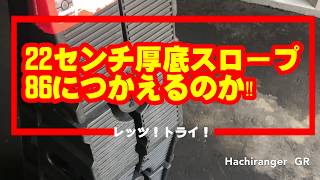 22センチ厚底スロープ
86につかえるのか‼

レッツ！トライ！

Hachiranger GR